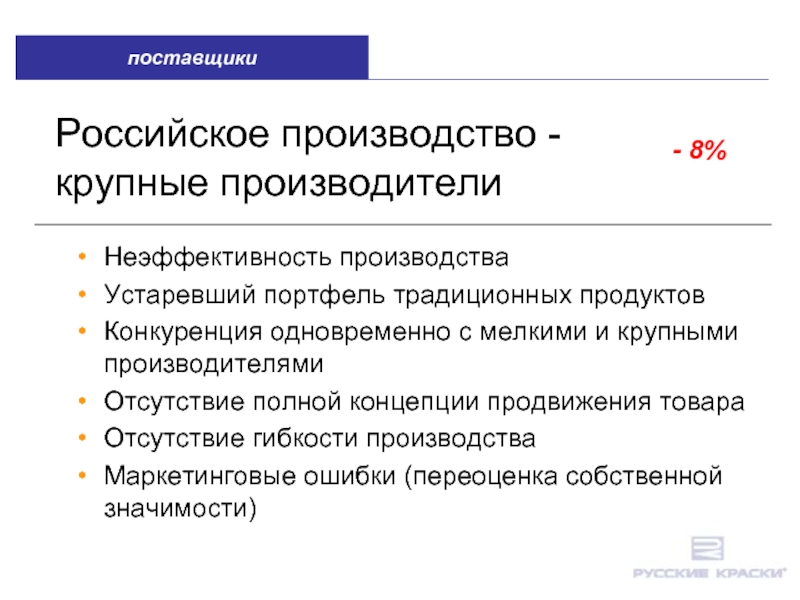 поставщики

Российское производство - крупные производители

- 8%

• Неэффективность производства
• Устаревший портфель традиционных продуктов
• Конкуренция одновременно с мелкими и крупными производителями
• Отсутствие полной концепции продвижения товара
• Отсутствие гибкости производства
• Маркетинговые ошибки (переоценка собственной значимости)

РУССКИЕ КРАСКИ